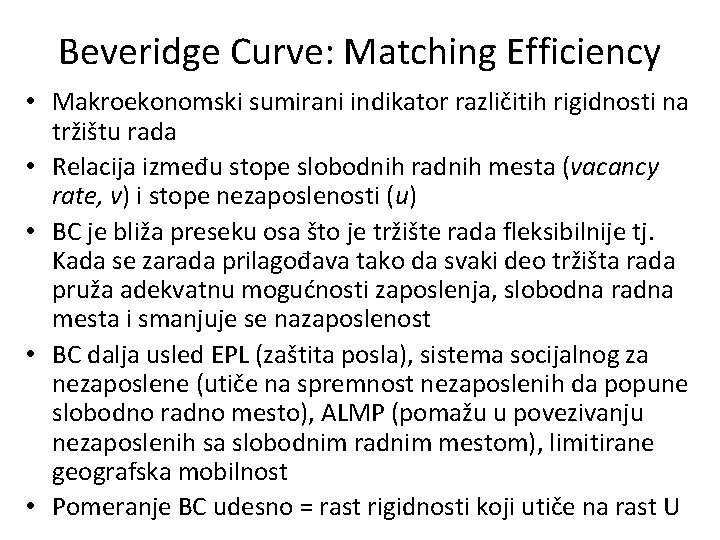 Beveridge Curve: Matching Efficiency

• Makroekonomski sumirani indikator različitih rigidnosti na tržištu rada
• Relacija između stope slobodnih radnih mesta (vacancy rate, v) i stope nezaposlenosti (u)
• BC je bliža preseku osa što je tržište rada fleksibilnije tj. Kada se zarada prilagođava tako da svaki deo tržišta rada pruža adekvatnu mogućnosti zaposlenja, slobodna radna mesta i smanjuje se nazaposlenost
• BC dalja usled EPL (zaštita posla), sistema socijalnog za nezaposlene (utiče na spremnost nezaposlenih da popune slobodno radno mesto), ALMP (pomažu u povezivanju nezaposlenih sa slobodnim radnim mestom), limitirane geografska mobilnost
• Pomeranje BC udesno = rast rigidnosti koji utiče na rast U